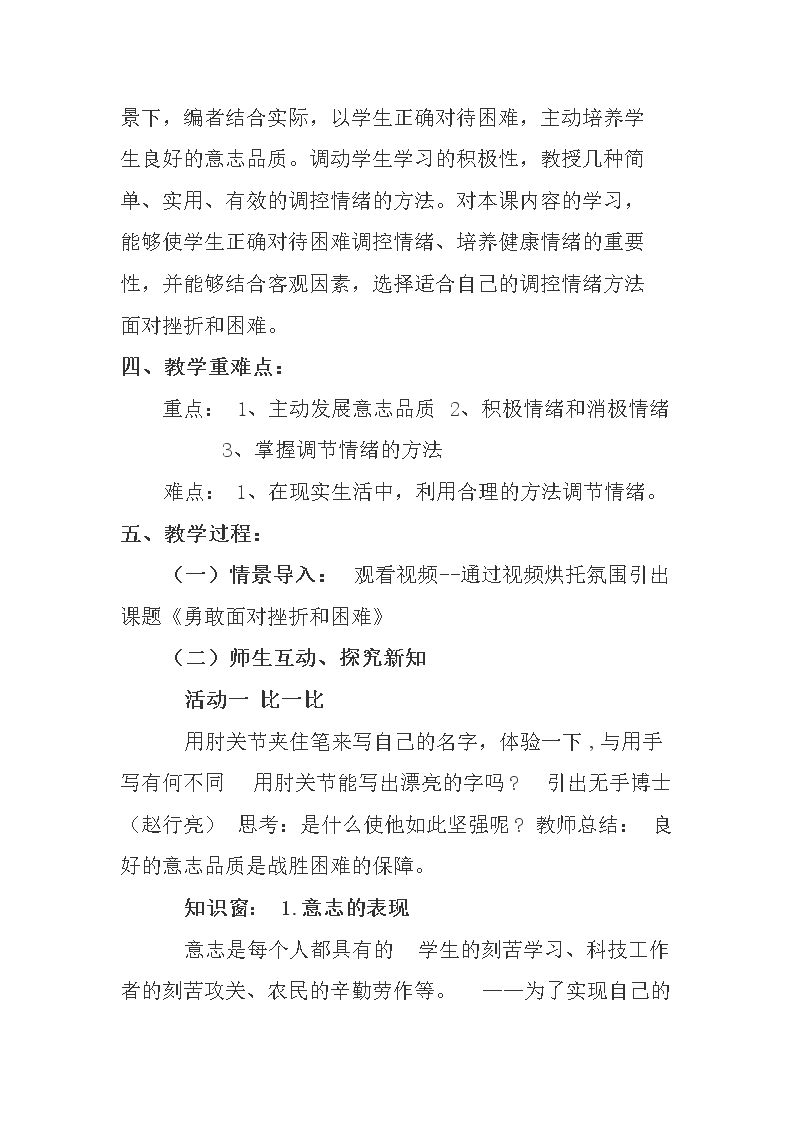 景下，编者结合实际，以学生正确对待困难，主动培养学生良好的意志品质。调动学生学习的积极性，教授几种简单、实用、有效的调控情绪的方法。对本课内容的学习，能够使学生正确对待困难调控情绪、培养健康情绪的重要性，并能够结合客观因素，选择适合自己的调控情绪方法面对挫折和困难。

四、教学重难点：

重点： 1、主动发展意志品质 2、积极情绪和消极情绪 3、掌握调节情绪的方法

难点： 1、在现实生活中，利用合理的方法调节情绪。

五、教学过程：

（一）情景导入： 观看视频--通过视频烘托氛围引出课题《勇敢面对挫折和困难》

（二）师生互动、探究新知

活动一 比一比

用肘关节夹住笔来写自己的名字，体验一下，与用手写有何不同 用肘关节能写出漂亮的字吗？ 引出无手博士（赵行亮） 思考：是什么使他如此坚强呢？教师总结： 良好的意志品质是战胜困难的保障。

知识窗： 1.意志的表现

意志是每个人都具有的 学生的刻苦学习、科技工作者的刻苦攻关、农民的辛勤劳作等。 ——为了实现自己的